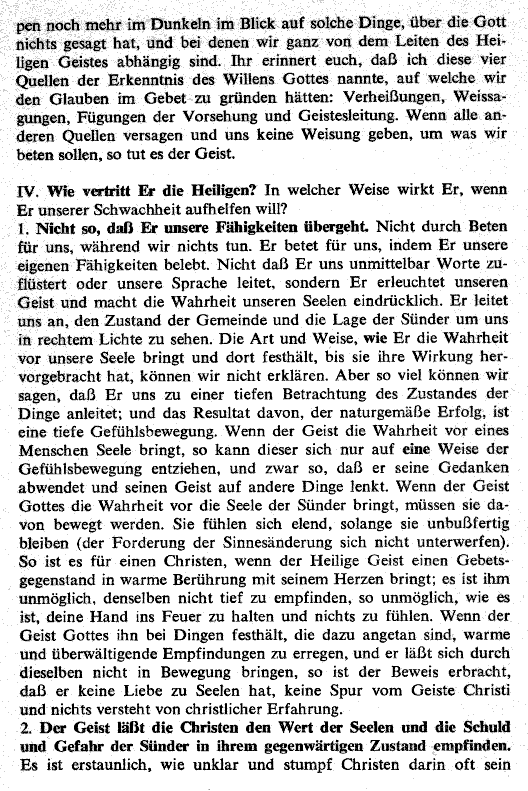 pen noch mehr im Dunkeln im Blick auf solche Dinge, über die Gott nichts gesagt hat, und bei denen wir ganz von dem Leiten des Heiligen Geistes abhängig sind. Ihr erinnert euch, daß ich diese vier Quellen der Erkenntnis des Willens Gottes nannte, auf welche wir den Glauben im Gebet zu gründen hätten: Verheißungen, Weissagungen, Fügungen der Vorsehung und Geistesleitung. Wenn alle anderen Quellen versagen und uns keine Weisung geben, um was wir beten sollen, so tut es der Geist.

IV. Wie vertritt Er die Heiligen? In welcher Weise wirkt Er, wenn Er unserer Schwachheit aufhelfen will?
1. Nicht so, daß Er unsere Fähigkeiten übergeht. Nicht durch Beten für uns, während wir nichts tun. Er betet für uns, indem Er unsere eigenen Fähigkeiten belebt. Nicht daß Er uns unmittelbar Worte zuflüstert oder unsere Sprache leitet, sondern Er erleuchtet unseren Geist und macht die Wahrheit unseren Seelen eindrücklich. Er leitet uns an, den Zustand der Gemeinde und die Lage der Sünder um uns in rechtem Lichte zu sehen. Die Art und Weise, wie Er die Wahrheit vor unsere Seele bringt und dort festhält, bis sie ihre Wirkung hervorgebracht hat, können wir nicht erklären. Aber so viel können wir sagen, daß Er uns zu einer tiefen Betrachtung des Zustandes der Dinge anleitet; und das Resultat davon, der naturgemäße Erfolg, ist eine tiefe Gefühlsbewegung. Wenn der Geist die Wahrheit vor eines Menschen Seele bringt, so kann dieser sich nur auf eine Weise der Gefühlsbewegung entziehen, und zwar so, daß er seine Gedanken abwendet und seinen Geist auf andere Dinge lenkt. Wenn der Geist Gottes die Wahrheit vor die Seele der Sünder bringt, müssen sie davon bewegt werden. Sie fühlen sich elend, solange sie unbußfertig bleiben (der Forderung der Sinnesänderung sich nicht unterwerfen). So ist es für einen Christen, wenn der Heilige Geist einen Gebetsgegenstand in warme Berührung mit seinem Herzen bringt; es ist ihm unmöglich, denselben nicht tief zu empfinden, so unmöglich, wie es ist, deine Hand ins Feuer zu halten und nichts zu fühlen. Wenn der Geist Gottes ihn bei Dingen festhält, die dazu angetan sind, warme und überwältigende Empfindungen zu erregen, und er läßt sich durch dieselben nicht in Bewegung bringen, so ist der Beweis erbracht, daß er keine Liebe zu Seelen hat, keine Spur vom Geiste Christi und nichts versteht von christlicher Erfahrung.
2. Der Geist läßt die Christen den Wert der Seelen und die Schuld und Gefahr der Sünder in ihrem gegenwärtigen Zustand empfinden. Es ist erstaunlich, wie unklar und stumpf Christen darin oft sein